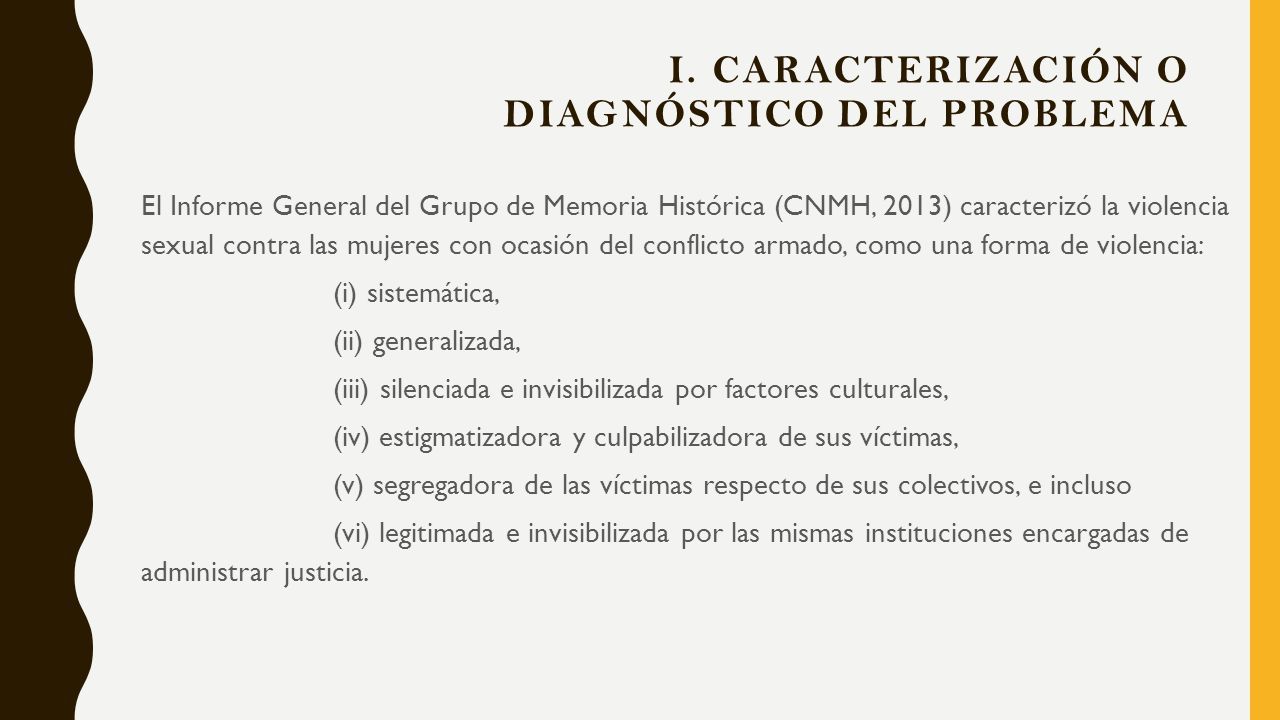 I. CARACTERIZACIÓN O DIAGNÓSTICO DEL PROBLEMA

El Informe General del Grupo de Memoria Histórica (CNMH, 2013) caracterizó la violencia sexual contra las mujeres con ocasión del conflicto armado, como una forma de violencia:

(i) sistemática,

(ii) generalizada,

(iii) silenciada e invisibilizada por factores culturales,

(iv) estigmatizadora y culpabilizadora de sus víctimas,

(v) segregadora de las víctimas respecto de sus colectivos, e incluso

(vi) legitimada e invisibilizada por las mismas instituciones encargadas de administrar justicia.